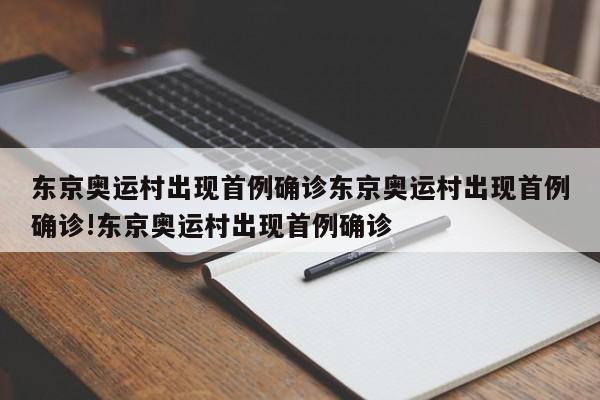 东京奥运村出现首例确诊东京奥运村出现首例确诊!东京奥运村出现首例确诊